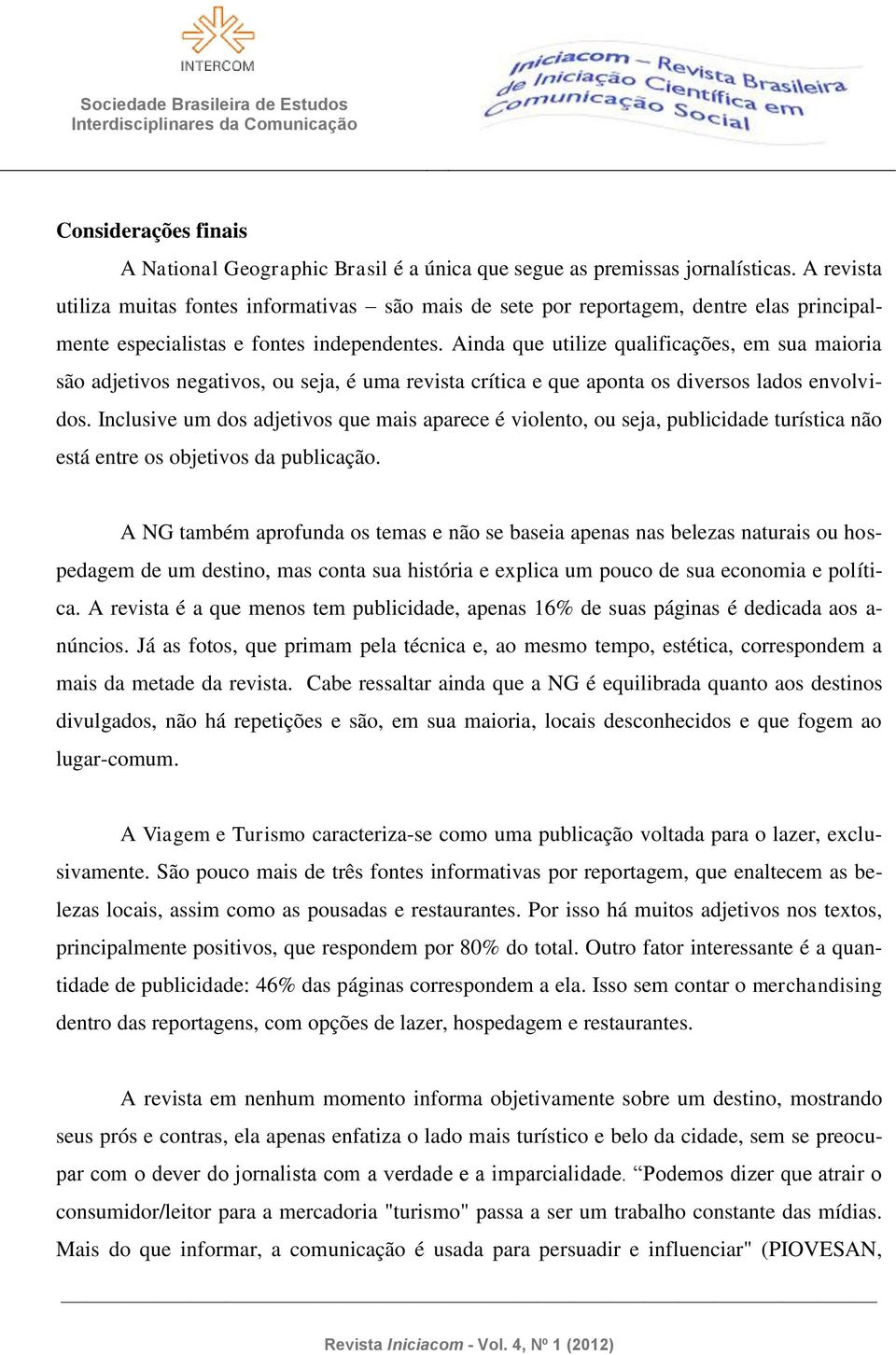 INTERCOM

Sociedade Brasileira de Estudos Interdisciplinares da Comunicação

Iniciacom – Revista Brasileira de Iniciação Científica em Comunicação Social

Considerações finais

A National Geographic Brasil é a única que segue as premissas jornalísticas. A revista utiliza muitas fontes informativas – são mais de sete por reportagem, dentre elas principalmente especialistas e fontes independentes. Ainda que utilize qualificações, em sua maioria são adjetivos negativos, ou seja, é uma revista crítica e que aponta os diversos lados envolvidos. Inclusive um dos adjetivos que mais aparece é violento, ou seja, publicidade turística não está entre os objetivos da publicação.

A NG também aprofunda os temas e não se baseia apenas nas belezas naturais ou hospedagem de um destino, mas conta sua história e explica um pouco de sua economia e política. A revista é a que menos tem publicidade, apenas 16% de suas páginas é dedicada aos anúncios. Já as fotos, que primam pela técnica e, ao mesmo tempo, estética, correspondem a mais da metade da revista. Cabe ressaltar ainda que a NG é equilibrada quanto aos destinos divulgados, não há repetições e são, em sua maioria, locais desconhecidos e que fogem ao lugar-comum.

A Viagem e Turismo caracteriza-se como uma publicação voltada para o lazer, exclusivamente. São pouco mais de três fontes informativas por reportagem, que enaltecem as belezas locais, assim como as pousadas e restaurantes. Por isso há muitos adjetivos nos textos, principalmente positivos, que respondem por 80% do total. Outro fator interessante é a quantidade de publicidade: 46% das páginas correspondem a ela. Isso sem contar o merchandising dentro das reportagens, com opções de lazer, hospedagem e restaurantes.

A revista em nenhum momento informa objetivamente sobre um destino, mostrando seus prós e contras, ela apenas enfatiza o lado mais turístico e belo da cidade, sem se preocupar com o dever do jornalista com a verdade e a imparcialidade. “Podemos dizer que atrair o consumidor/leitor para a mercadoria "turismo" passa a ser um trabalho constante das mídias. Mais do que informar, a comunicação é usada para persuadir e influenciar" (PIOVESAN,

Revista Iniciacom - Vol. 4, Nº 1 (2012)